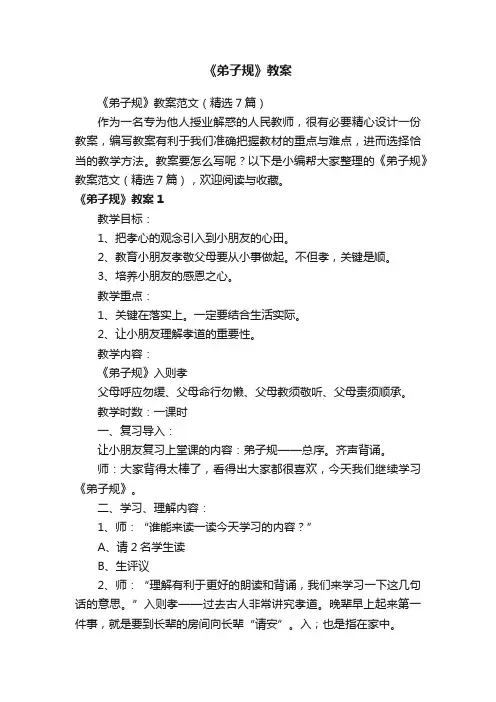 《弟子规》教案

《弟子规》教案范文（精选 7 篇）

作为一名专为他人授业解惑的人民教师，很有必要精心设计一份教案，编写教案有利于我们准确把握教材的重点与难点，进而选择恰当的教学方法。教案要怎么写呢？以下是小编帮大家整理的《弟子规》教案范文（精选 7 篇），欢迎阅读与收藏。

《弟子规》教案 1

教学目标：

1、把孝心的观念引入到小朋友的心田。

2、教育小朋友孝敬父母要从小事做起。不但孝，关键是顺。

3、培养小朋友的感恩之心。

教学重点：

1、关键在落实上。一定要结合生活实际。

2、让小朋友理解孝道的重要性。

教学内容：

《弟子规》入则孝

父母呼应勿缓、父母命行勿懒、父母教须敬听、父母责须顺承。

教学时数：一课时

一、复习导入：

让小朋友复习上堂课的内容：弟子规——总序。齐声背诵。

师：大家背得太棒了，看得出大家都很喜欢，今天我们继续学习《弟子规》。

二、学习、理解内容：

1、师：“谁能来读一读今天学习的内容？”

A、请 2 名学生读

B、生评议

2、师：“理解有利于更好的朗读和背诵，我们来学习一下这几句话的意思。”入则孝——过去古人非常讲究孝道。晚辈早上起来第一件事，就是要到长辈的房间向长辈“请安”。入；也是指在家中。